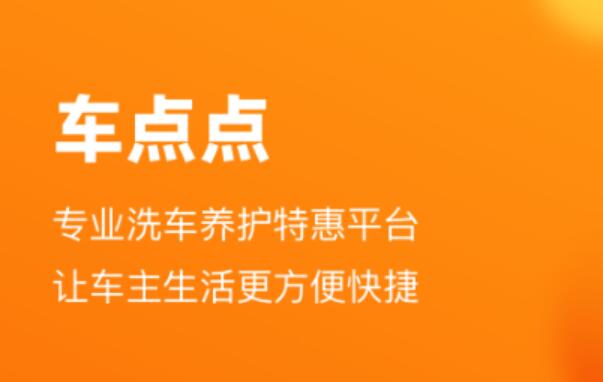 车点点

专业洗车养护特惠平台

让车主生活更方便快捷